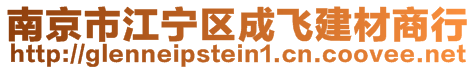 南京市江宁区成飞建材商行
http://glenneipstein1.cn.coovee.net